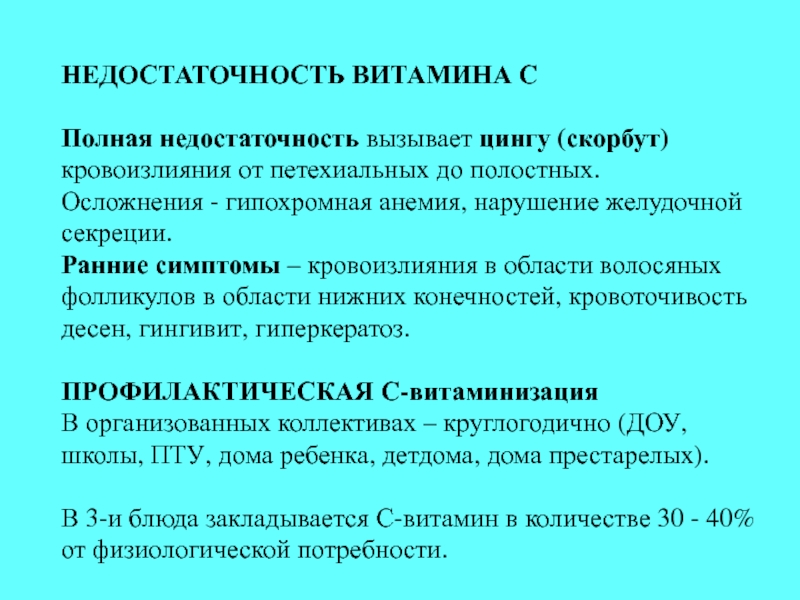 НЕДОСТАТОЧНОСТЬ ВИТАМИНА С

Полная недостаточность вызывает цингу (скорбут) кровоизлияния от петехиальных до полостных.
Осложнения - гипохромная анемия, нарушение желудочной секреции.
Ранние симптомы – кровоизлияния в области волосяных фолликулов в области нижних конечностей, кровоточивость десен, гингивит, гиперкератоз.

ПРОФИЛАКТИЧЕСКАЯ С-витаминизация
В организованных коллективах – круглогодично (ДОУ, школы, ПТУ, дома ребенка, детдома, дома престарелых).

В 3-и блюда закладывается С-витамин в количестве 30 - 40% от физиологической потребности.